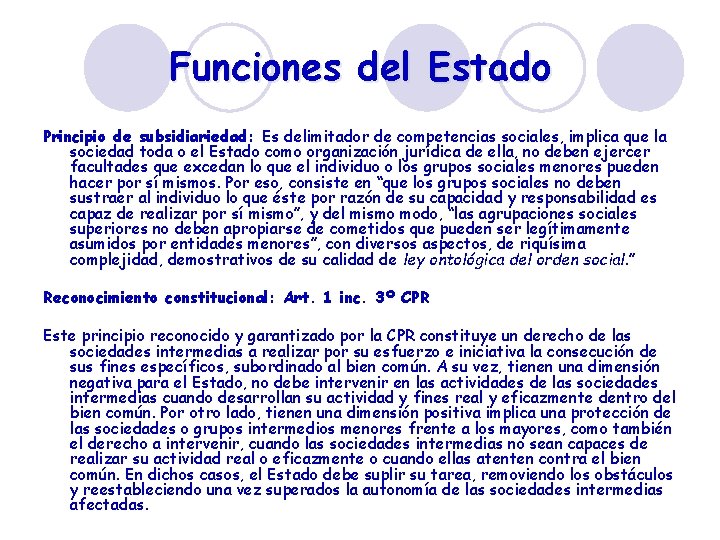 Funciones del Estado

Principio de subsidiariedad: Es delimitador de competencias sociales, implica que la sociedad toda o el Estado como organización jurídica de ella, no deben ejercer facultades que excedan lo que el individuo o los grupos sociales menores pueden hacer por sí mismos. Por eso, consiste en "que los grupos sociales no deben sustraer al individuo lo que éste por razón de su capacidad y responsabilidad es capaz de realizar por sí mismo", y del mismo modo, "las agrupaciones sociales superiores no deben apropiarse de cometidos que pueden ser legítimamente asumidos por entidades menores", con diversos aspectos, de riquísima complejidad, demostrativos de su calidad de ley ontológica del orden social."

Reconocimiento constitucional: Art. 1 inc. 3º CPR

Este principio reconocido y garantizado por la CPR constituye un derecho de las sociedades intermedias a realizar por su esfuerzo e iniciativa la consecución de sus fines específicos, subordinado al bien común. A su vez, tienen una dimensión negativa para el Estado, no debe intervenir en las actividades de las sociedades intermedias cuando desarrollan su actividad y fines real y eficazmente dentro del bien común. Por otro lado, tienen una dimensión positiva implica una protección de las sociedades o grupos intermedios menores frente a los mayores, como también el derecho a intervenir, cuando las sociedades intermedias no sean capaces de realizar su actividad real o eficazmente o cuando ellas atenten contra el bien común. En dichos casos, el Estado debe suplir su tarea, removiendo los obstáculos y reestableciendo una vez superados la autonomía de las sociedades intermedias afectadas.